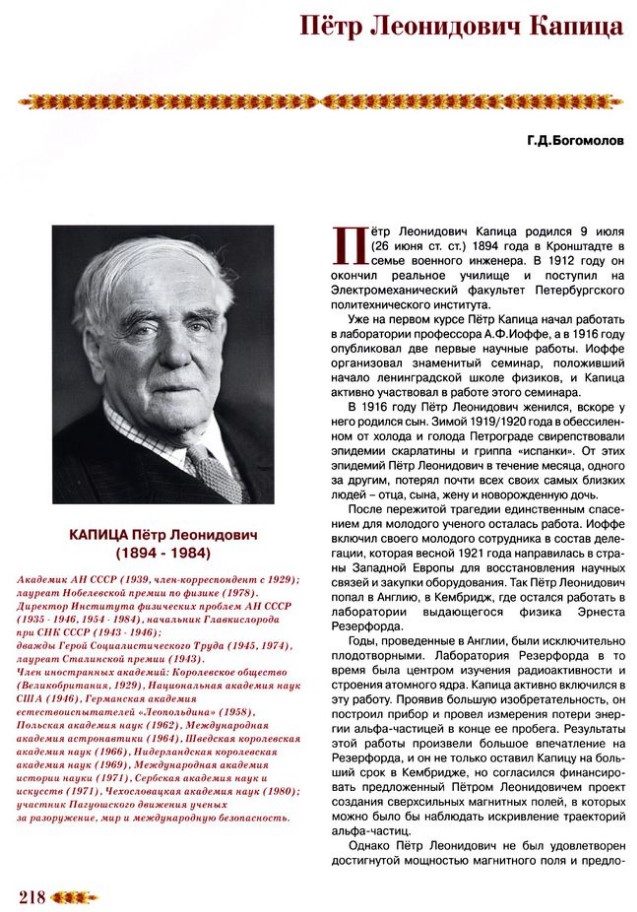 Пётр Леонидович Капица

Г.Д.Богомолов

КАПИЦА Пётр Леонидович
(1894 - 1984)

Академик АН СССР (1939, член-корреспондент с 1929); лауреат Нобелевской премии по физике (1978). Директор Института физических проблем АН СССР (1935 - 1946, 1954 - 1984), начальник Главкислорода при СНК СССР (1943 - 1946); дважды Герой Социалистического Труда (1945, 1974), лауреат Сталинской премии (1943). Член иностранных академий: Королевское общество (Великобритания, 1929), Национальная академия наук США (1946), Германская академия естествоиспытателей «Леопольдина» (1958), Польская академия наук (1962), Международная академия астронавтики (1964), Шведская королевская академия наук (1966), Нидерландская королевская академия наук (1969), Международная академия истории науки (1971), Сербская академия наук и искусств (1971), Чехословацкая академия наук (1980); участник Пагуошского движения ученых за разоружение, мир и международную безопасность.

Пётр Леонидович Капица родился 9 июля (26 июня ст. ст.) 1894 года в Кронштадте в семье военного инженера. В 1912 году он окончил реальное училище и поступил на Электромеханический факультет Петербургского политехнического института.

Уже на первом курсе Пётр Капица начал работать в лаборатории профессора А.Ф.Иоффе, а в 1916 году опубликовал две первые научные работы. Иоффе организовал знаменитый семинар, положивший начало ленинградской школе физиков, и Капица активно участвовал в работе этого семинара.

В 1916 году Пётр Леонидович женился, вскоре у него родился сын. Зимой 1919/1920 года в обессиленном от холода и голода Петрограде свирепствовали эпидемии скарлатины и гриппа «испанки». От этих эпидемий Пётр Леонидович в течение месяца, одного за другим, потерял почти всех своих самых близких людей – отца, сына, жену и новорожденную дочь.

После пережитой трагедии единственным спасением для молодого ученого осталась работа. Иоффе включил своего молодого сотрудника в состав делегации, которая весной 1921 года направилась в страны Западной Европы для восстановления научных связей и закупки оборудования. Так Пётр Леонидович попал в Англию, в Кембридж, где остался работать в лаборатории выдающегося физика Эрнеста Резерфорда.

Годы, проведенные в Англии, были исключительно плодотворными. Лаборатория Резерфорда в то время была центром изучения радиоактивности и строения атомного ядра. Капица активно включился в эту работу. Проявив большую изобретательность, он построил прибор и провел измерения потери энергии альфа-частицей в конце ее пробега. Результаты этой работы произвели большое впечатление на Резерфорда, и он не только оставил Капицу на больший срок в Кембридже, но согласился финансировать предложенный Пётром Леонидовичем проект создания сверхсильных магнитных полей, в которых можно было бы наблюдать искривление траекторий альфа-частиц.

Однако Пётр Леонидович не был удовлетворен достигнутой мощностью магнитного поля и предло-

218